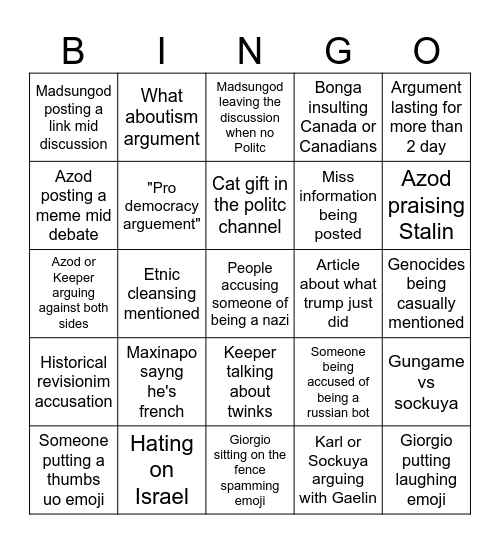 | B | I | N | G | O |
|---|---|---|---|---|
| Madsungod posting a link mid discussion | What aboutism argument | Madsungod leaving the discussion when no Politc | Bonga insulting Canada or Canadians | Argument lasting for more than 2 day |
| Azod posting a meme mid debate | "Pro democracy arguement" | Cat gift in the politc channel | Miss information being posted | Azod praising Stalin |
| Azod or Keeper arguing against both sides | Etnic cleansing mentioned | People accusing someone of being a nazi | Article about what trump just did | Genocides being casually mentioned |
| Historical revisionim accusation | Maxinapo sayng he's french | Keeper talking about twinks | Someone being accused of being a russian bot | Gungame vs sockuya |
| Someone putting a thumbs uo emoji | Hating on Israel | Giorgio sitting on the fence spamming emoji | Karl or Sockuya arguing with Gaelin | Giorgio putting laughing emoji |